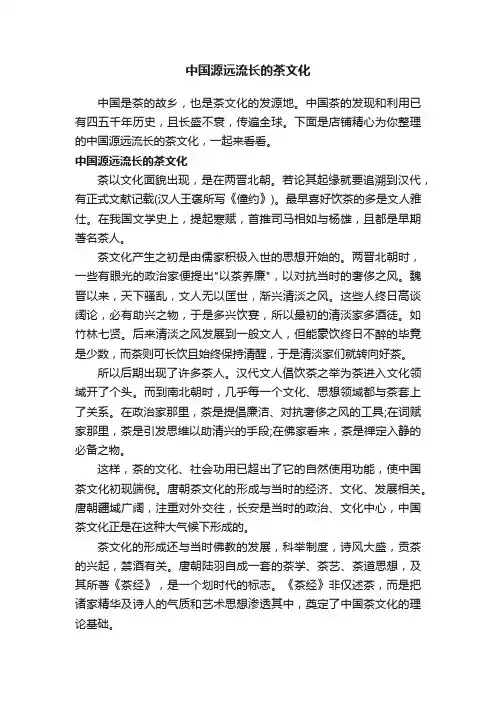 中国源远流长的茶文化

中国是茶的故乡，也是茶文化的发源地。中国茶的发现和利用已有四五千年历史，且长盛不衰，传遍全球。下面是店铺精心为你整理的中国源远流长的茶文化，一起来看看。

中国源远流长的茶文化

茶以文化面貌出现，是在两晋北朝。若论其起缘就要追溯到汉代，有正式文献记载(汉人王褒所写《僮约》)。最早喜好饮茶的多是文人雅仕。在我国文学史上，提起寒赋，首推司马相如与杨雄，且都是早期著名茶人。

茶文化产生之初是由儒家积极入世的思想开始的。两晋北朝时，一些有眼光的政治家便提出"以茶养廉"，以对抗当时的奢侈之风。魏晋以来，天下骚乱，文人无以匡世，渐兴清淡之风。这些人终日高谈阔论，必有助兴之物，于是多兴饮宴，所以最初的清淡家多酒徒。如竹林七贤。后来清淡之风发展到一般文人，但能豪饮终日不醉的毕竟是少数，而茶则可长饮且始终保持清醒，于是清淡家们就转向好茶。

所以后期出现了许多茶人。汉代文人倡饮茶之举为茶进入文化领域开了个头。而到南北朝时，几乎每一个文化、思想领域都与茶套上了关系。在政治家那里，茶是提倡廉洁、对抗奢侈之风的工具;在词赋家那里，茶是引发思维以助清兴的手段;在佛家看来，茶是禅定入静的必备之物。

这样，茶的文化、社会功用已超出了它的自然使用功能，使中国茶文化初现端倪。唐朝茶文化的形成与当时的经济、文化、发展相关。唐朝疆域广阔，注重对外交往，长安是当时的政治、文化中心，中国茶文化正是在这种大气候下形成的。

茶文化的形成还与当时佛教的发展，科举制度，诗风大盛，贡茶的兴起，禁酒有关。唐朝陆羽自成一套的茶学、茶艺、茶道思想，及其所著《茶经》，是一个划时代的标志。《茶经》非仅述茶，而是把诸家精华及诗人的气质和艺术思想渗透其中，奠定了中国茶文化的理论基础。